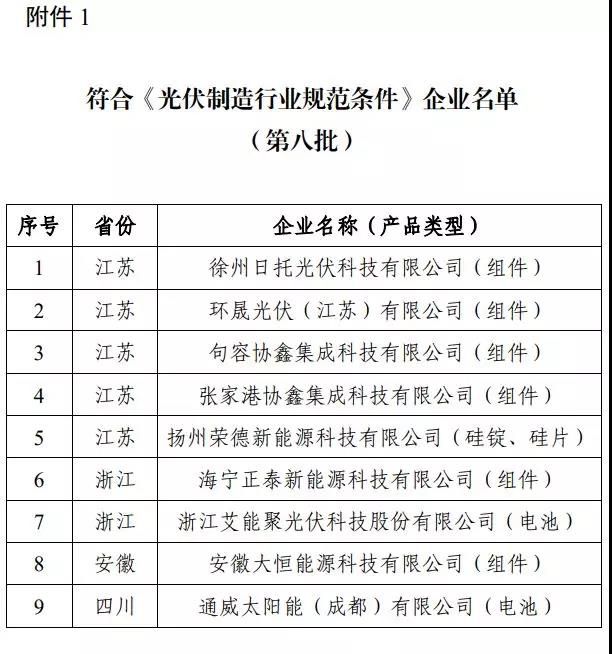 附件 1

符合《光伏制造行业规范条件》企业名单
（第八批）

| 序号 | 省份 | 企业名称（产品类型） |
|---|---|---|
| 1 | 江苏 | 徐州日托光伏科技有限公司（组件） |
| 2 | 江苏 | 环晟光伏（江苏）有限公司（组件） |
| 3 | 江苏 | 句容协鑫集成科技有限公司（组件） |
| 4 | 江苏 | 张家港协鑫集成科技有限公司（组件） |
| 5 | 江苏 | 扬州荣德新能源科技有限公司（硅锭、硅片） |
| 6 | 浙江 | 海宁正泰新能源科技有限公司（组件） |
| 7 | 浙江 | 浙江艾能聚光伏科技股份有限公司（电池） |
| 8 | 安徽 | 安徽大恒能源科技有限公司（组件） |
| 9 | 四川 | 通威太阳能（成都）有限公司（电池） |